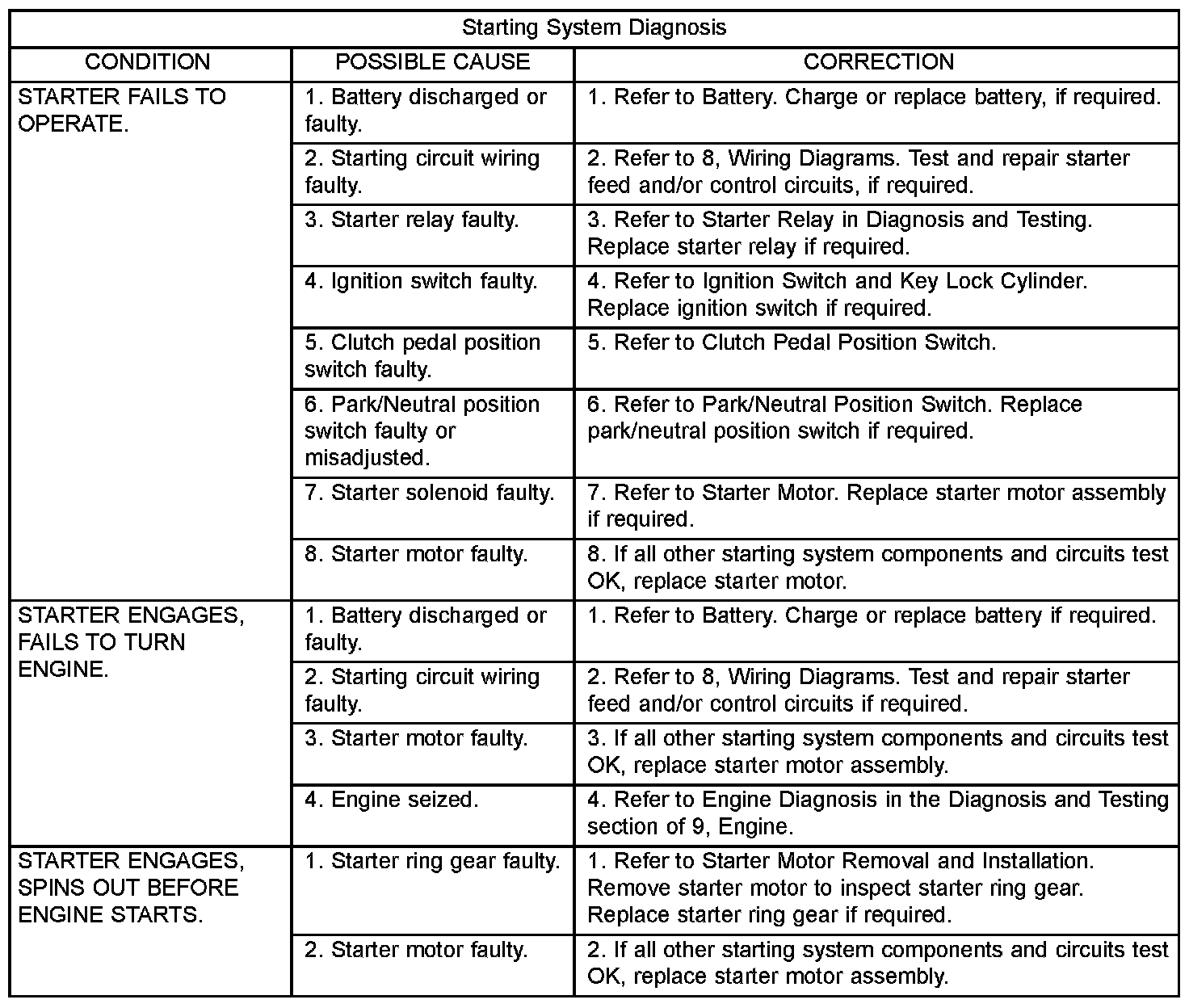 Starting System Diagnosis

| CONDITION | POSSIBLE CAUSE | CORRECTION |
|---|---|---|
| STARTER FAILS TO OPERATE. | 1. Battery discharged or faulty. | 1. Refer to Battery. Charge or replace battery, if required. |
| | 2. Starting circuit wiring faulty. | 2. Refer to 8, Wiring Diagrams. Test and repair starter feed and/or control circuits, if required. |
| | 3. Starter relay faulty. | 3. Refer to Starter Relay in Diagnosis and Testing. Replace starter relay if required. |
| | 4. Ignition switch faulty. | 4. Refer to Ignition Switch and Key Lock Cylinder. Replace ignition switch if required. |
| | 5. Clutch pedal position switch faulty. | 5. Refer to Clutch Pedal Position Switch. |
| | 6. Park/Neutral position switch faulty or misadjusted. | 6. Refer to Park/Neutral Position Switch. Replace park/neutral position switch if required. |
| | 7. Starter solenoid faulty. | 7. Refer to Starter Motor. Replace starter motor assembly if required. |
| | 8. Starter motor faulty. | 8. If all other starting system components and circuits test OK, replace starter motor. |
| STARTER ENGAGES, FAILS TO TURN ENGINE. | 1. Battery discharged or faulty. | 1. Refer to Battery. Charge or replace battery if required. |
| | 2. Starting circuit wiring faulty. | 2. Refer to 8, Wiring Diagrams. Test and repair starter feed and/or control circuits if required. |
| | 3. Starter motor faulty. | 3. If all other starting system components and circuits test OK, replace starter motor assembly. |
| | 4. Engine seized. | 4. Refer to Engine Diagnosis in the Diagnosis and Testing section of 9, Engine. |
| STARTER ENGAGES, SPINS OUT BEFORE ENGINE STARTS. | 1. Starter ring gear faulty. | 1. Refer to Starter Motor Removal and Installation. Remove starter motor to inspect starter ring gear. Replace starter ring gear if required. |
| | 2. Starter motor faulty. | 2. If all other starting system components and circuits test OK, replace starter motor assembly. |